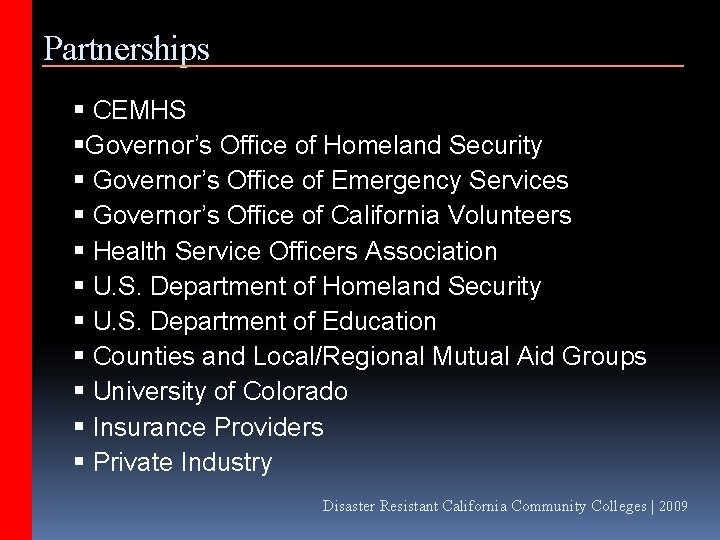 Partnerships

• CEMHS
• Governor's Office of Homeland Security
• Governor's Office of Emergency Services
• Governor's Office of California Volunteers
• Health Service Officers Association
• U.S. Department of Homeland Security
• U.S. Department of Education
• Counties and Local/Regional Mutual Aid Groups
• University of Colorado
• Insurance Providers
• Private Industry

Disaster Resistant California Community Colleges | 2009